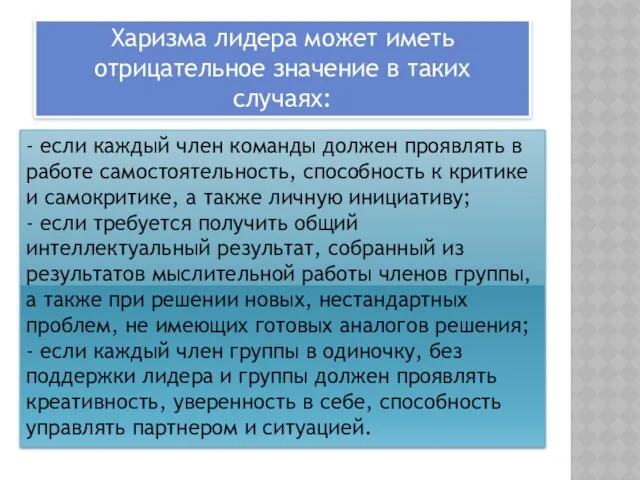 Харизма лидера может иметь отрицательное значение в таких случаях:

- если каждый член команды должен проявлять в работе самостоятельность, способность к критике и самокритике, а также личную инициативу;
- если требуется получить общий интеллектуальный результат, собранный из результатов мыслительной работы членов группы, а также при решении новых, нестандартных проблем, не имеющих готовых аналогов решения;
- если каждый член группы в одиночку, без поддержки лидера и группы должен проявлять креативность, уверенность в себе, способность управлять партнером и ситуацией.